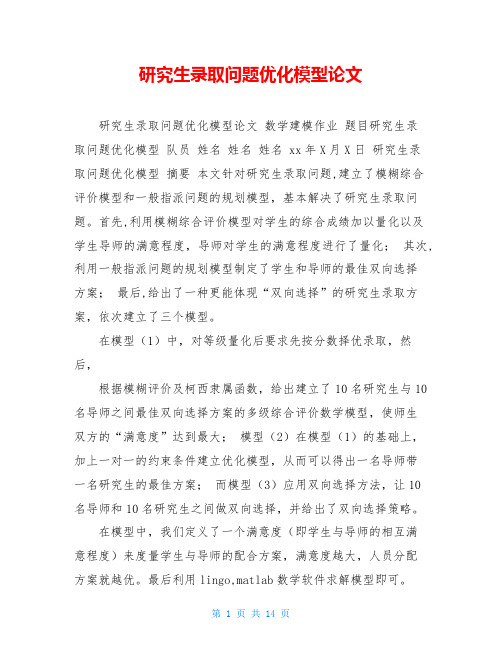 研究生录取问题优化模型论文

研究生录取问题优化模型论文 数学建模作业 题目研究生录取问题优化模型 队员 姓名 姓名 姓名 xx年X月X日 研究生录取问题优化模型 摘要 本文针对研究生录取问题,建立了模糊综合评价模型和一般指派问题的规划模型，基本解决了研究生录取问题。首先,利用模糊综合评价模型对学生的综合成绩加以量化以及学生导师的满意程度，导师对学生的满意程度进行了量化； 其次,利用一般指派问题的规划模型制定了学生和导师的最佳双向选择方案； 最后,给出了一种更能体现“双向选择”的研究生录取方案，依次建立了三个模型。

在模型（1）中，对等级量化后要求先按分数择优录取，然后，

根据模糊评价及柯西隶属函数，给出建立了10名研究生与10名导师之间最佳双向选择方案的多级综合评价数学模型，使师生双方的“满意度”达到最大； 模型（2）在模型（1）的基础上，加上一对一的约束条件建立优化模型，从而可以得出一名导师带一名研究生的最佳方案； 而模型（3）应用双向选择方法，让10名导师和10名研究生之间做双向选择，并给出了双向选择策略。

在模型中，我们定义了一个满意度（即学生与导师的相互满意程度）来度量学生与导师的配合方案，满意度越大，人员分配方案就越优。最后利用lingo,matlab数学软件求解模型即可。

第 1 页 共 14 页